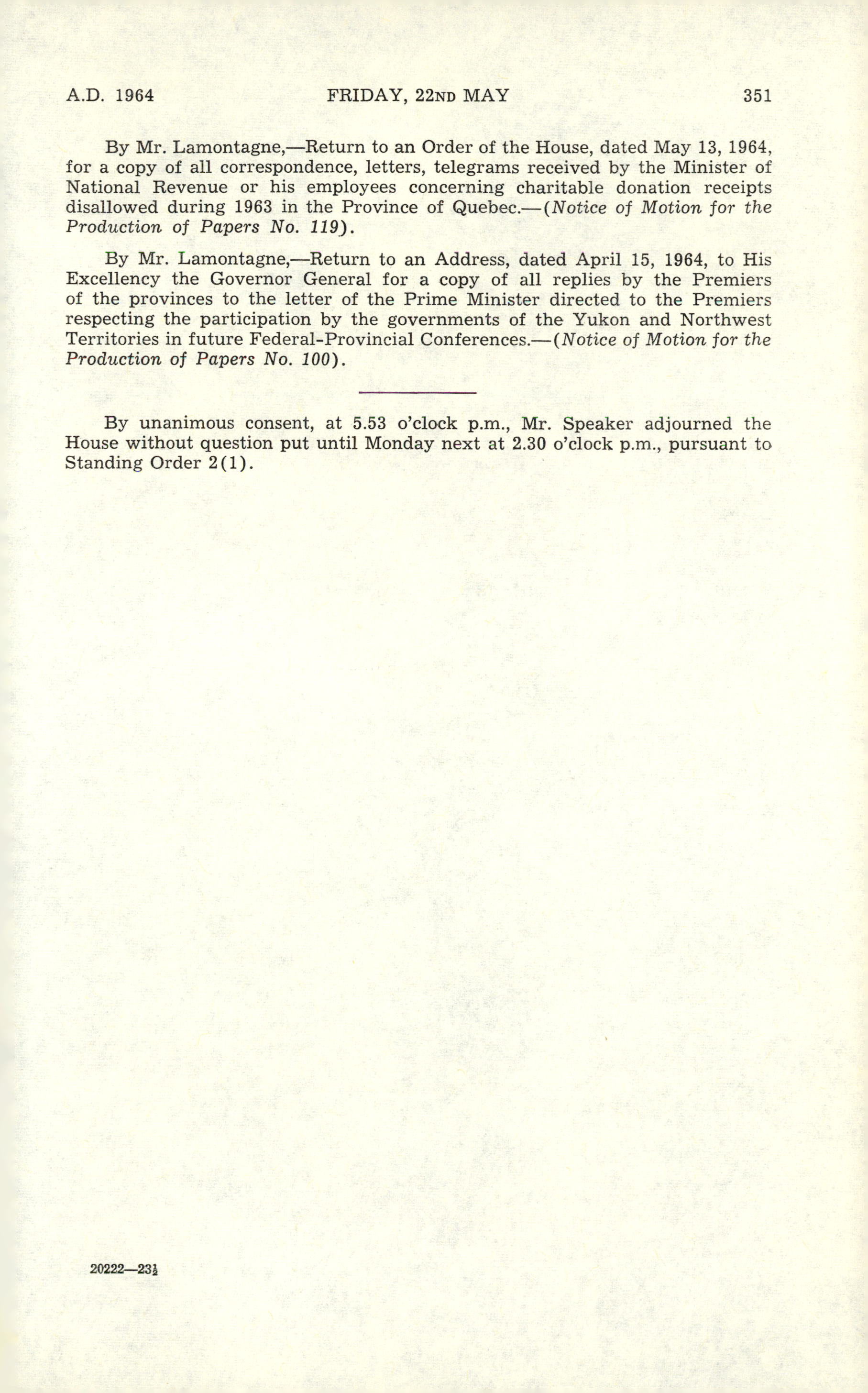 A.D. 1964 FRIDAY, 22ND MAY 351

By Mr. Lamontagne,—Return to an Order of the House, dated May 13, 1964, for a copy of all correspondence, letters, telegrams received by the Minister of National Revenue or his employees concerning charitable donation receipts disallowed during 1963 in the Province of Quebec.—(Notice of Motion for the Production of Papers No. 119).

By Mr. Lamontagne,—Return to an Address, dated April 15, 1964, to His Excellency the Governor General for a copy of all replies by the Premiers of the provinces to the letter of the Prime Minister directed to the Premiers respecting the participation by the governments of the Yukon and Northwest Territories in future Federal-Provincial Conferences.—(Notice of Motion for the Production of Papers No. 100).

By unanimous consent, at 5.53 o'clock p.m., Mr. Speaker adjourned the House without question put until Monday next at 2.30 o'clock p.m., pursuant to Standing Order 2(1).

20222—23$\frac{1}{2}$